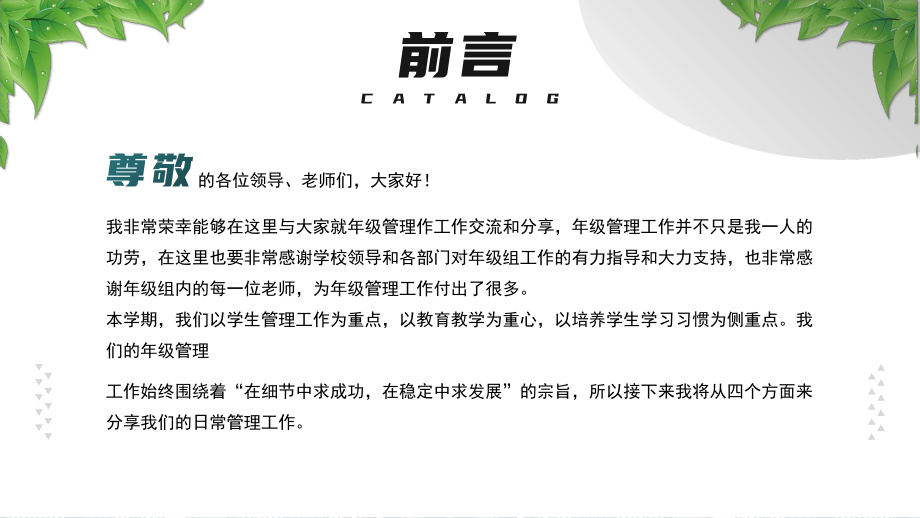 前言
CATALOG

尊敬的各位领导、老师们，大家好！

我非常荣幸能够在这里与大家就年级管理作工作交流和分享，年级管理工作并不只是我一人的功劳，在这里也要非常感谢学校领导和各部门对年级组工作的有力指导和大力支持，也非常感谢年级组内的每一位老师，为年级管理工作付出了很多。
本学期，我们以学生管理工作为重点，以教育教学为重心，以培养学生学习习惯为侧重点。我们的年级管理

工作始终围绕着“在细节中求成功，在稳定中求发展”的宗旨，所以接下来我将从四个方面来分享我们的日常管理工作。